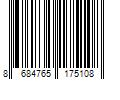 8 684765 175108